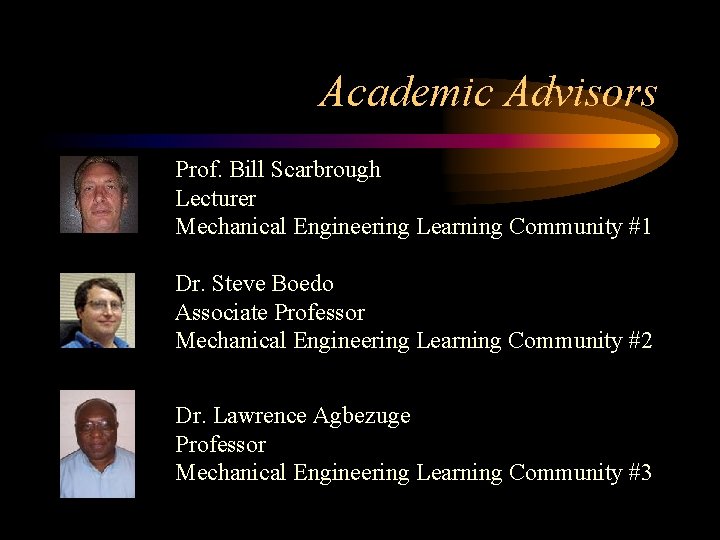 Academic Advisors

Prof. Bill Scarbrough
Lecturer
Mechanical Engineering Learning Community #1

Dr. Steve Boedo
Associate Professor
Mechanical Engineering Learning Community #2

Dr. Lawrence Agbezuge
Professor
Mechanical Engineering Learning Community #3